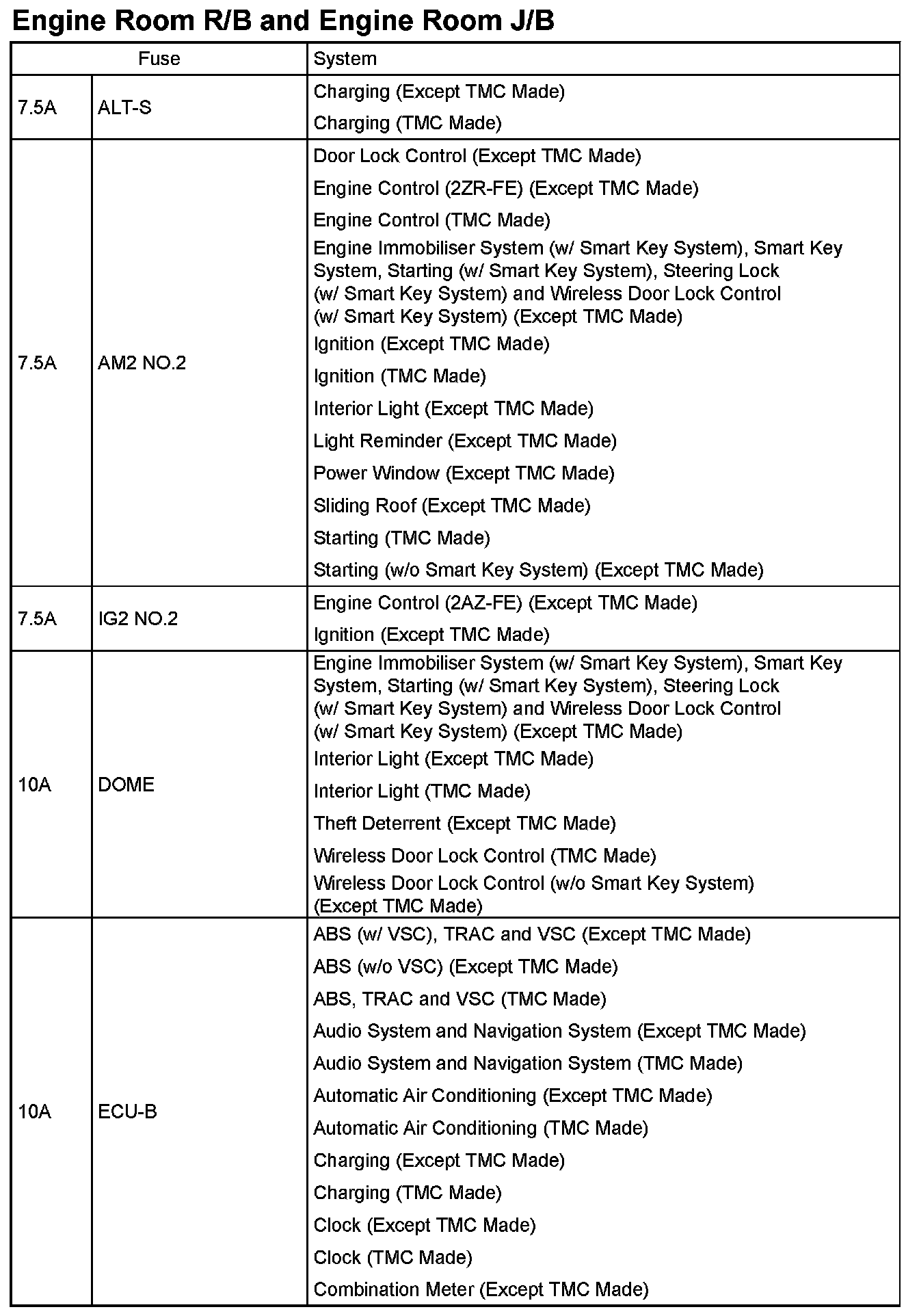 Engine Room R/B and Engine Room J/B

| Fuse | | System |
|---|---|---|
| 7.5A | ALT-S | Charging (Except TMC Made)<br>Charging (TMC Made) |
| 7.5A | AM2 NO.2 | Door Lock Control (Except TMC Made)<br>Engine Control (2ZR-FE) (Except TMC Made)<br>Engine Control (TMC Made)<br>Engine Immobiliser System (w/ Smart Key System), Smart Key System, Starting (w/ Smart Key System), Steering Lock (w/ Smart Key System) and Wireless Door Lock Control (w/ Smart Key System) (Except TMC Made)<br>Ignition (Except TMC Made)<br>Ignition (TMC Made)<br>Interior Light (Except TMC Made)<br>Light Reminder (Except TMC Made)<br>Power Window (Except TMC Made)<br>Sliding Roof (Except TMC Made)<br>Starting (TMC Made)<br>Starting (w/o Smart Key System) (Except TMC Made) |
| 7.5A | IG2 NO.2 | Engine Control (2AZ-FE) (Except TMC Made)<br>Ignition (Except TMC Made) |
| 10A | DOME | Engine Immobiliser System (w/ Smart Key System), Smart Key System, Starting (w/ Smart Key System), Steering Lock (w/ Smart Key System) and Wireless Door Lock Control (w/ Smart Key System) (Except TMC Made)<br>Interior Light (Except TMC Made)<br>Interior Light (TMC Made)<br>Theft Deterrent (Except TMC Made)<br>Wireless Door Lock Control (TMC Made)<br>Wireless Door Lock Control (w/o Smart Key System) (Except TMC Made) |
| 10A | ECU-B | ABS (w/ VSC), TRAC and VSC (Except TMC Made)<br>ABS (w/o VSC) (Except TMC Made)<br>ABS, TRAC and VSC (TMC Made)<br>Audio System and Navigation System (Except TMC Made)<br>Audio System and Navigation System (TMC Made)<br>Automatic Air Conditioning (Except TMC Made)<br>Automatic Air Conditioning (TMC Made)<br>Charging (Except TMC Made)<br>Charging (TMC Made)<br>Clock (Except TMC Made)<br>Clock (TMC Made)<br>Combination Meter (Except TMC Made) |